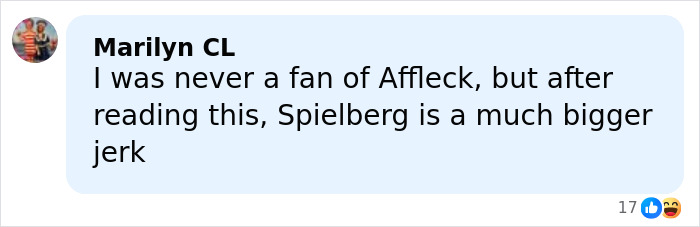 Marilyn CL
I was never a fan of Affleck, but after reading this, Spielberg is a much bigger jerk

17